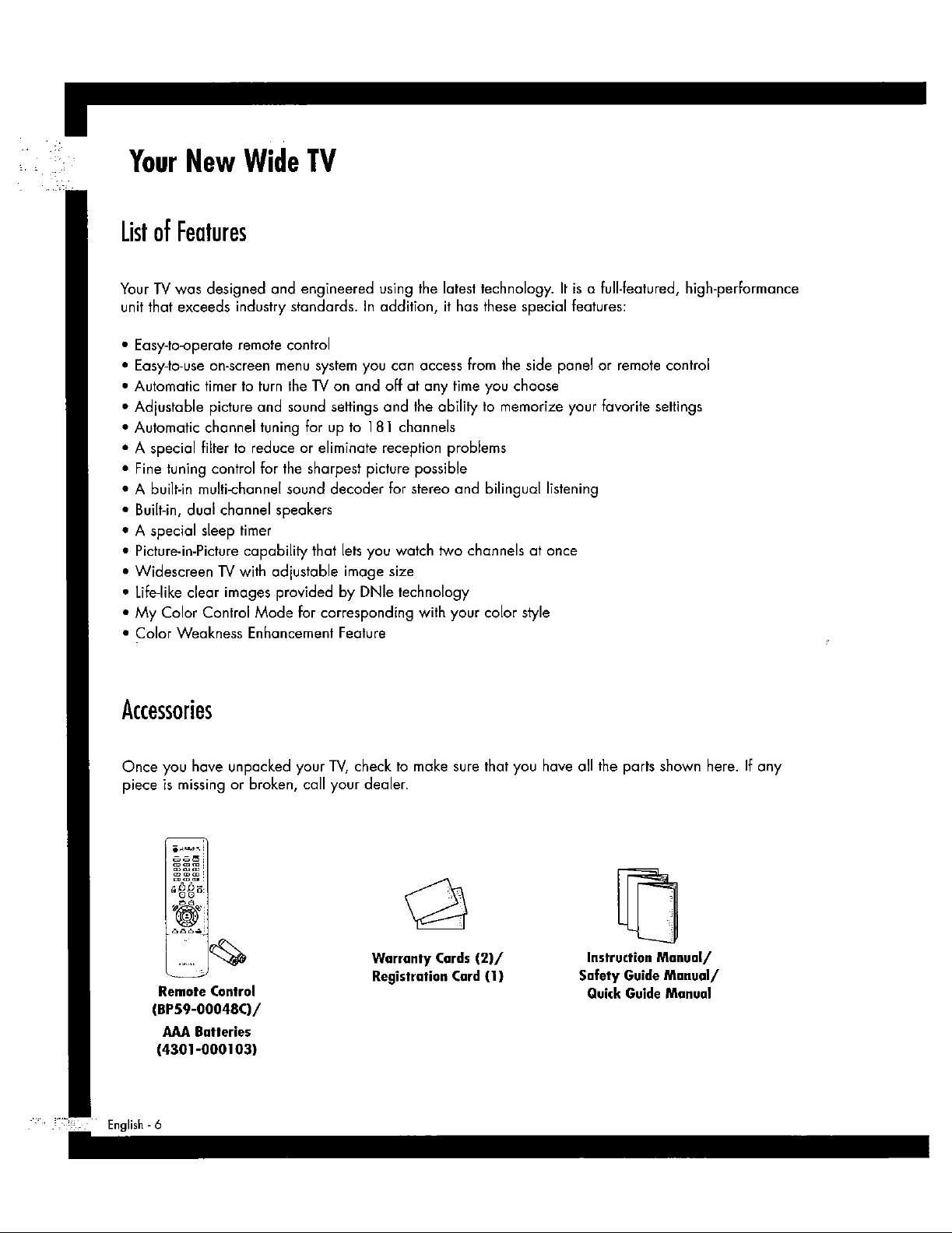 Your New Wide TV

List of Features

Your TV was designed and engineered using the latest technology. It is a full-featured, high-performance unit that exceeds industry standards. In addition, it has these special features:

• Easy-to-operate remote control
• Easy-to-use on-screen menu system you can access from the side panel or remote control
• Automatic timer to turn the TV on and off at any time you choose
• Adjustable picture and sound settings and the ability to memorize your favorite settings
• Automatic channel tuning for up to 181 channels
• A special filter to reduce or eliminate reception problems
• Fine tuning control for the sharpest picture possible
• A built-in multi-channel sound decoder for stereo and bilingual listening
• Built-in, dual channel speakers
• A special sleep timer
• Picture-in-Picture capability that lets you watch two channels at once
• Widescreen TV with adjustable image size
• Life-like clear images provided by DNIe technology
• My Color Control Mode for corresponding with your color style
• Color Weakness Enhancement Feature

Accessories

Once you have unpacked your TV, check to make sure that you have all the parts shown here. If any piece is missing or broken, call your dealer.

Remote Control (BP59-00048C)/
AAA Batteries (4301-000103)

Warranty Cards (2)/
Registration Card (1)

Instruction Manual/
Safety Guide Manual/
Quick Guide Manual

English - 6